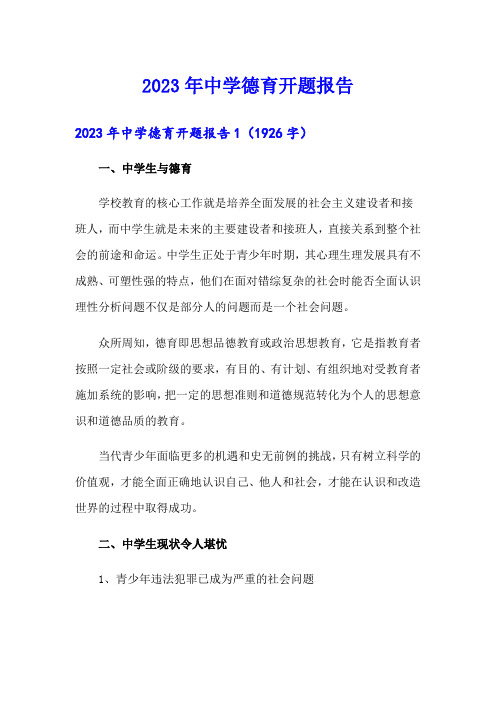 2023年中学德育开题报告

2023年中学德育开题报告1（1926字）

一、中学生与德育

学校教育的核心工作就是培养全面发展的社会主义建设者和接班人，而中学生就是未来的主要建设者和接班人，直接关系到整个社会的前途和命运。中学生正处于青少年时期，其心理生理发展具有不成熟、可塑性强的特点，他们在面对错综复杂的社会时能否全面认识理性分析问题不仅是部分人的问题而是一个社会问题。

众所周知，德育即思想品德教育或政治思想教育，它是指教育者按照一定社会或阶级的要求，有目的、有计划、有组织地对受教育者施加系统的影响，把一定的思想准则和道德规范转化为个人的思想意识和道德品质的教育。

当代青少年面临更多的机遇和史无前例的挑战，只有树立科学的价值观，才能全面正确地认识自己、他人和社会，才能在认识和改造世界的过程中取得成功。

二、中学生现状令人堪忧

1、青少年违法犯罪已成为严重的社会问题